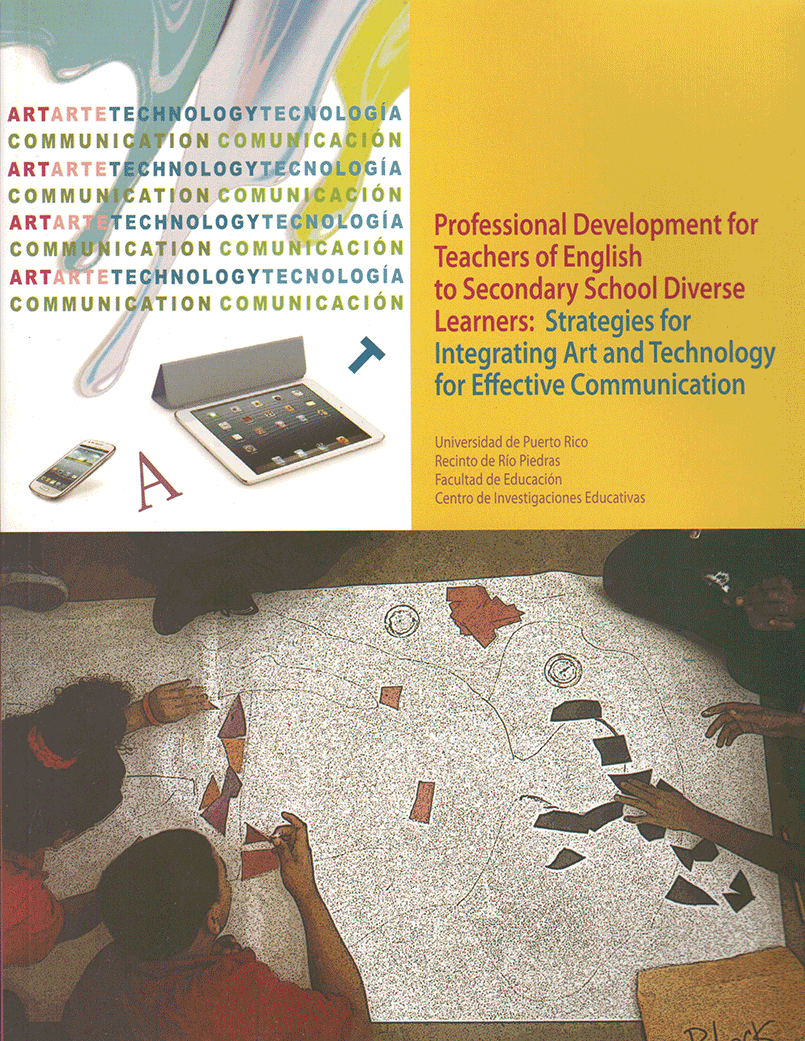 ARTARTETECHNOLOGYTECNOLOGÍA
COMMUNICATION COMUNICACIÓN
ARTARTETECHNOLOGYTECNOLOGÍA
COMMUNICATION COMUNICACIÓN
ARTARTETECHNOLOGYTECNOLOGÍA
COMMUNICATION COMUNICACIÓN
ARTARTETECHNOLOGYTECNOLOGÍA
COMMUNICATION COMUNICACIÓN

T

A

Professional Development for Teachers of English to Secondary School Diverse Learners: Strategies for Integrating Art and Technology for Effective Communication

Universidad de Puerto Rico
Recinto de Río Piedras
Facultad de Educación
Centro de Investigaciones Educativas

Black